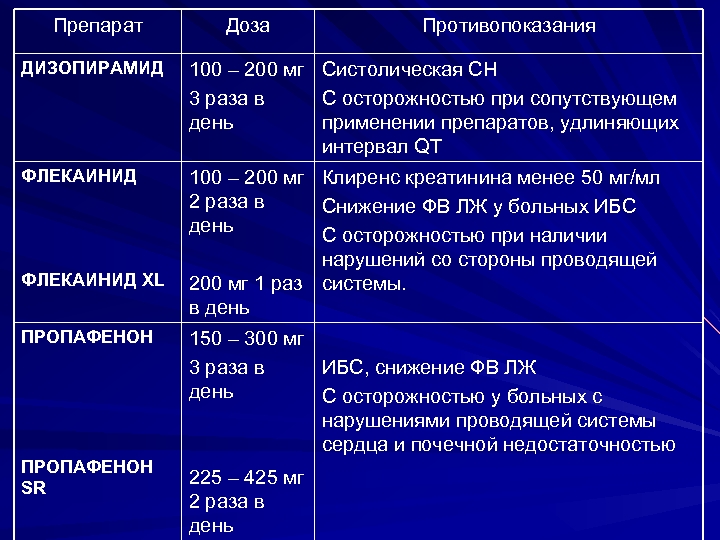 | Препарат | Доза | Противопоказания |
|---|---|---|
| ДИЗОПИРАМИД | 100 – 200 мг 3 раза в день | Систолическая СН С осторожностью при сопутствующем применении препаратов, удлиняющих интервал QT |
| ФЛЕКАИНИД ФЛЕКАИНИД XL | 100 – 200 мг 2 раза в день 200 мг 1 раз в день | Клиренс креатинина менее 50 мг/мл Снижение ФВ ЛЖ у больных ИБС С осторожностью при наличии нарушений со стороны проводящей системы. |
| ПРОПАФЕНОН ПРОПАФЕНОН SR | 150 – 300 мг 3 раза в день 225 – 425 мг 2 раза в день | ИБС, снижение ФВ ЛЖ С осторожностью у больных с нарушениями проводящей системы сердца и почечной недостаточностью |